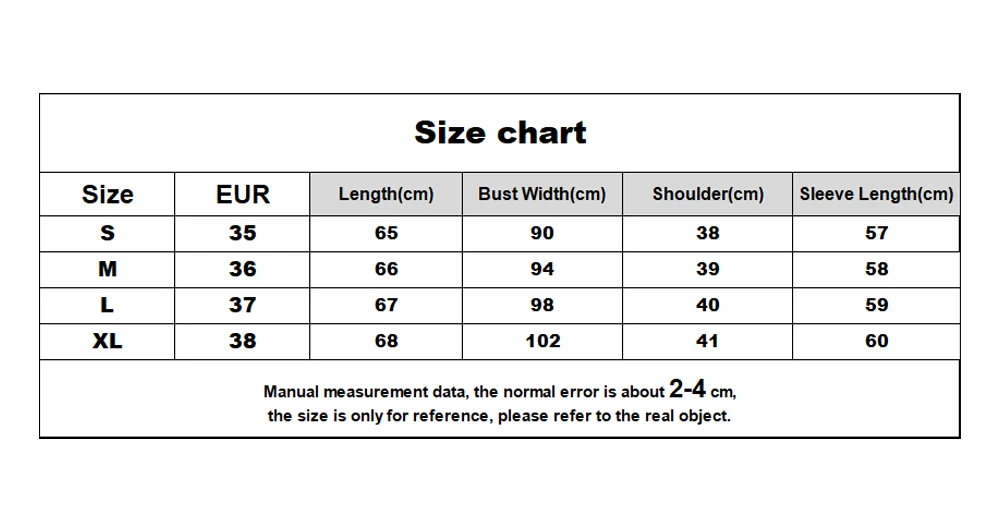 Size chart

| Size | EUR | Length(cm) | Bust Width(cm) | Shoulder(cm) | Sleeve Length(cm) |
|---|---|---|---|---|---|
| S | 35 | 65 | 90 | 38 | 57 |
| M | 36 | 66 | 94 | 39 | 58 |
| L | 37 | 67 | 98 | 40 | 59 |
| XL | 38 | 68 | 102 | 41 | 60 |

Manual measurement data, the normal error is about 2-4 cm, the size is only for reference, please refer to the real object.